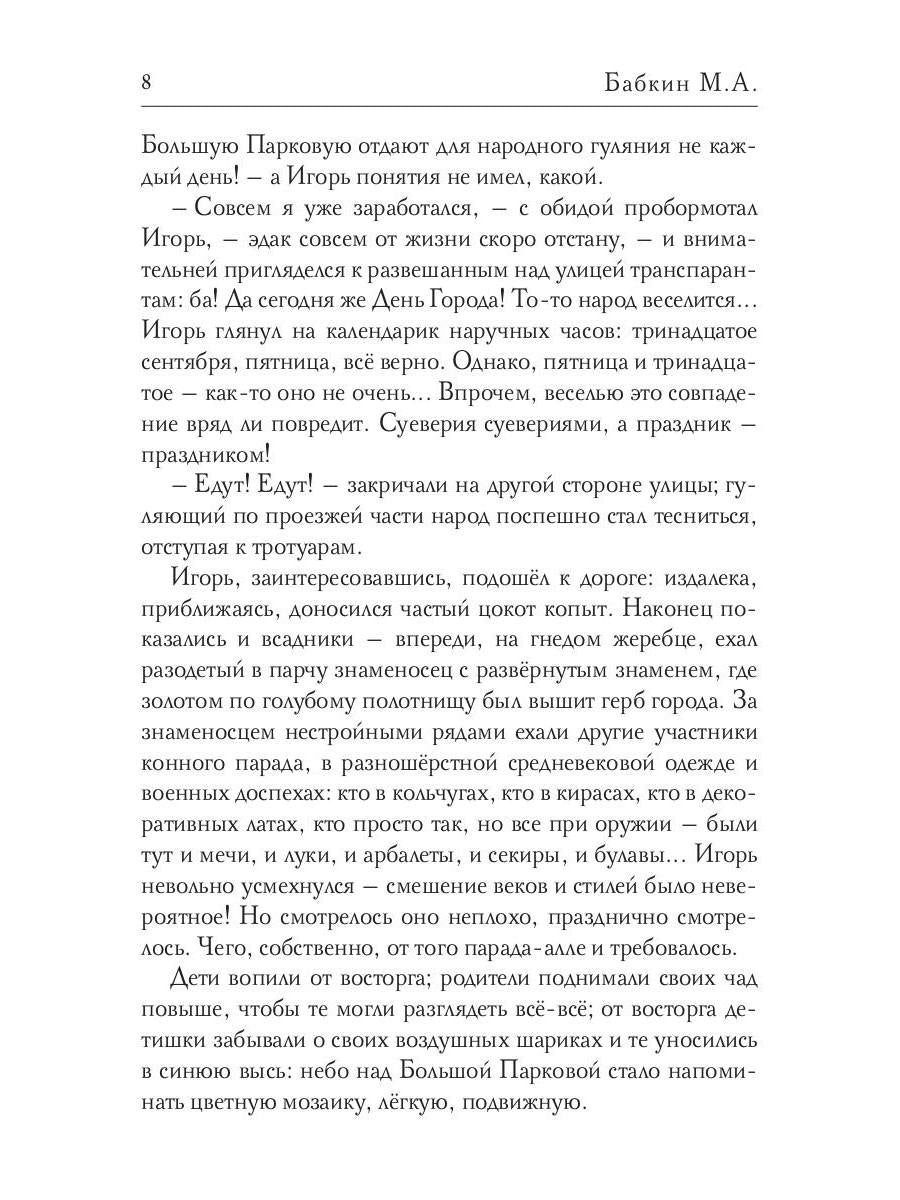 8 Бабкин М.А.

Большую Парковую отдают для народного гуляния не каждый день! – а Игорь понятия не имел, какой.

– Совсем я уже заработался, – с обидой пробормотал Игорь, – эдак совсем от жизни скоро отстану, – и внимательней пригляделся к развешанным над улицей транспарантам: ба! Да сегодня же День Города! То-то народ веселится… Игорь глянул на календарик наручных часов: тринадцатое сентября, пятница, всё верно. Однако, пятница и тринадцатое – как-то оно не очень… Впрочем, веселью это совпадение вряд ли повредит. Суеверия суевериями, а праздник – праздником!

– Едут! Едут! – закричали на другой стороне улицы; гуляющий по проезжей части народ поспешно стал тесниться, отступая к тротуарам.

Игорь, заинтересовавшись, подошёл к дороге: издалека, приближаясь, доносился частый цокот копыт. Наконец показались и всадники – впереди, на гнедом жеребце, ехал разодетый в парчу знаменосец с развёрнутым знаменем, где золотом по голубому полотнищу был вышит герб города. За знаменосцем нестройными рядами ехали другие участники конного парада, в разношёрстной средневековой одежде и военных доспехах: кто в кольчугах, кто в кирасах, кто в декоративных латах, кто просто так, но все при оружии – были тут и мечи, и луки, и арбалеты, и секиры, и булавы… Игорь невольно усмехнулся – смешение веков и стилей было невероятное! Но смотрелось оно неплохо, празднично смотрелось. Чего, собственно, от того парада-алле и требовалось.

Дети вопили от восторга; родители поднимали своих чад повыше, чтобы те могли разглядеть всё-всё; от восторга детишки забывали о своих воздушных шариках и те уносились в синюю высь: небо над Большой Парковой стало напоминать цветную мозаику, лёгкую, подвижную.